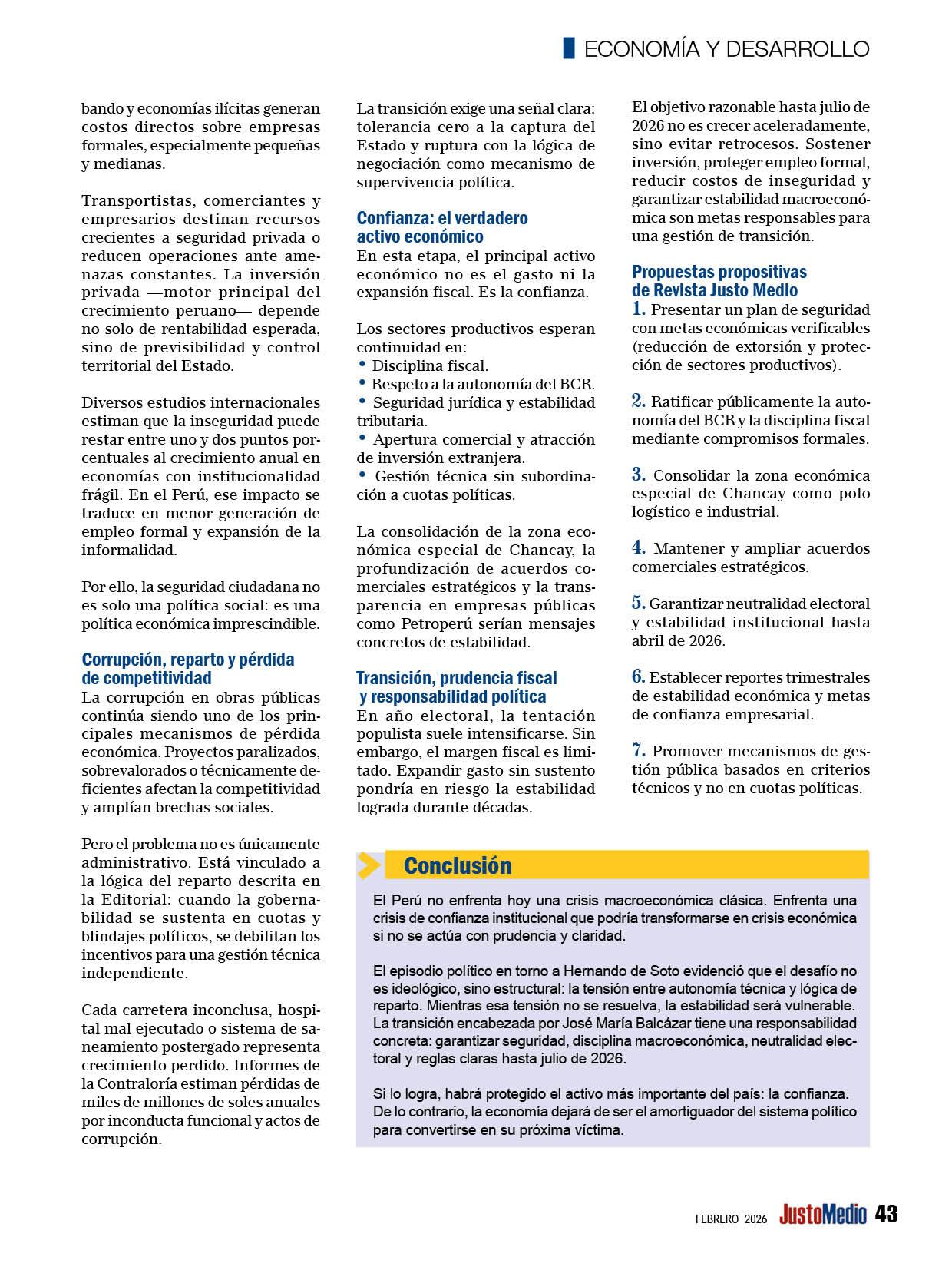 ECONOMÍA Y DESARROLLO

bando y economías ilícitas generan costos directos sobre empresas formales, especialmente pequeñas y medianas.

Transportistas, comerciantes y empresarios destinan recursos crecientes a seguridad privada o reducen operaciones ante amenazas constantes. La inversión privada —motor principal del crecimiento peruano— depende no solo de rentabilidad esperada, sino de previsibilidad y control territorial del Estado.

Diversos estudios internacionales estiman que la inseguridad puede restar entre uno y dos puntos porcentuales al crecimiento anual en economías con institucionalidad frágil. En el Perú, ese impacto se traduce en menor generación de empleo formal y expansión de la informalidad.

Por ello, la seguridad ciudadana no es solo una política social: es una política económica imprescindible.

Corrupción, reparto y pérdida de competitividad

La corrupción en obras públicas continúa siendo uno de los principales mecanismos de pérdida económica. Proyectos paralizados, sobrevalorados o técnicamente deficientes afectan la competitividad y amplían brechas sociales.

Pero el problema no es únicamente administrativo. Está vinculado a la lógica del reparto descrita en la Editorial: cuando la gobernabilidad se sustenta en cuotas y blindajes políticos, se debilitan los incentivos para una gestión técnica independiente.

Cada carretera inconclusa, hospital mal ejecutado o sistema de saneamiento postergado representa crecimiento perdido. Informes de la Contraloría estiman pérdidas de miles de millones de soles anuales por inconducta funcional y actos de corrupción.

La transición exige una señal clara: tolerancia cero a la captura del Estado y ruptura con la lógica de negociación como mecanismo de supervivencia política.

Confianza: el verdadero activo económico

En esta etapa, el principal activo económico no es el gasto ni la expansión fiscal. Es la confianza.

Los sectores productivos esperan continuidad en:
• Disciplina fiscal.
• Respeto a la autonomía del BCR.
• Seguridad jurídica y estabilidad tributaria.
• Apertura comercial y atracción de inversión extranjera.
• Gestión técnica sin subordinación a cuotas políticas.

La consolidación de la zona económica especial de Chancay, la profundización de acuerdos comerciales estratégicos y la transparencia en empresas públicas como Petroperú serían mensajes concretos de estabilidad.

Transición, prudencia fiscal y responsabilidad política

En año electoral, la tentación populista suele intensificarse. Sin embargo, el margen fiscal es limitado. Expandir gasto sin sustento pondría en riesgo la estabilidad lograda durante décadas.

El objetivo razonable hasta julio de 2026 no es crecer aceleradamente, sino evitar retrocesos. Sostener inversión, proteger empleo formal, reducir costos de inseguridad y garantizar estabilidad macroeconómica son metas responsables para una gestión de transición.

Propuestas propositivas de Revista Justo Medio

1. Presentar un plan de seguridad con metas económicas verificables (reducción de extorsión y protección de sectores productivos).

2. Ratificar públicamente la autonomía del BCR y la disciplina fiscal mediante compromisos formales.

3. Consolidar la zona económica especial de Chancay como polo logístico e industrial.

4. Mantener y ampliar acuerdos comerciales estratégicos.

5. Garantizar neutralidad electoral y estabilidad institucional hasta abril de 2026.

6. Establecer reportes trimestrales de estabilidad económica y metas de confianza empresarial.

7. Promover mecanismos de gestión pública basados en criterios técnicos y no en cuotas políticas.

Conclusión

El Perú no enfrenta hoy una crisis macroeconómica clásica. Enfrenta una crisis de confianza institucional que podría transformarse en crisis económica si no se actúa con prudencia y claridad.

El episodio político en torno a Hernando de Soto evidenció que el desafío no es ideológico, sino estructural: la tensión entre autonomía técnica y lógica de reparto. Mientras esa tensión no se resuelva, la estabilidad será vulnerable. La transición encabezada por José María Balcázar tiene una responsabilidad concreta: garantizar seguridad, disciplina macroeconómica, neutralidad electoral y reglas claras hasta julio de 2026.

Si lo logra, habrá protegido el activo más importante del país: la confianza. De lo contrario, la economía dejará de ser el amortiguador del sistema político para convertirse en su próxima víctima.

FEBRERO 2026 JustoMedio 43